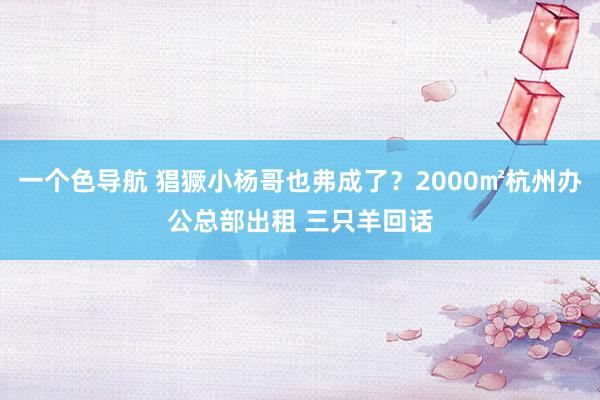 一个色导航 猖獗小杨哥也弗成了？2000㎡杭州办公总部出租 三只羊回话